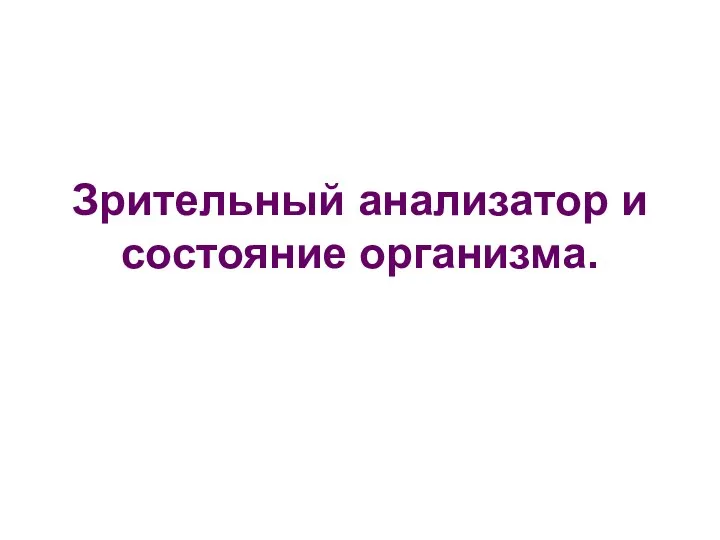 Зрительный анализатор и состояние организма.